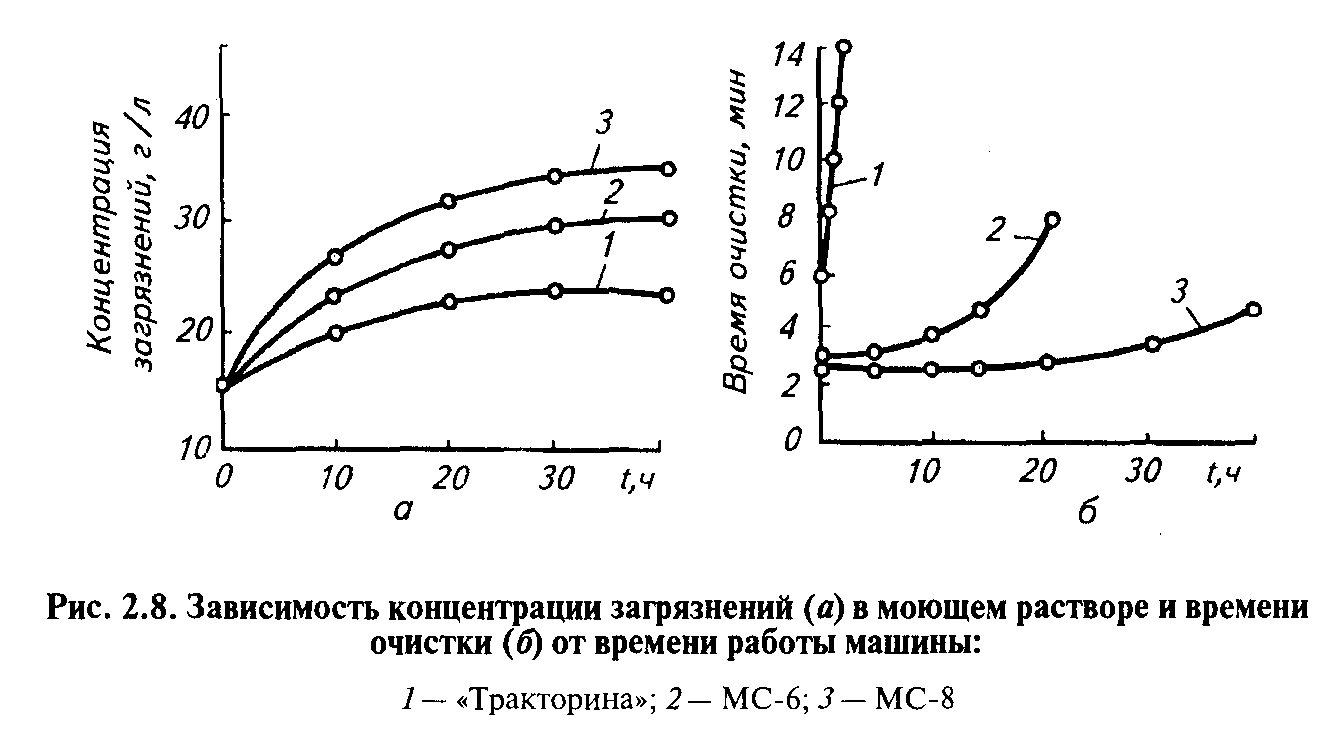 Концентрация загрязнений, г/л

40
30
20
10

3
2
1

0
10
20
30
t,ч

а

Время очистки, мин

14
12
10
8
6
4
2
0

1
2
3

10
20
30
t,ч

б

Рис. 2.8. Зависимость концентрации загрязнений (а) в моющем растворе и времени очистки (б) от времени работы машины:

1 — «Тракторина»; 2 — МС-6; 3 — МС-8